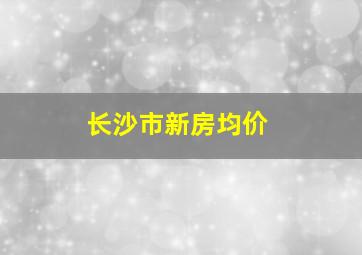 长沙市新房均价